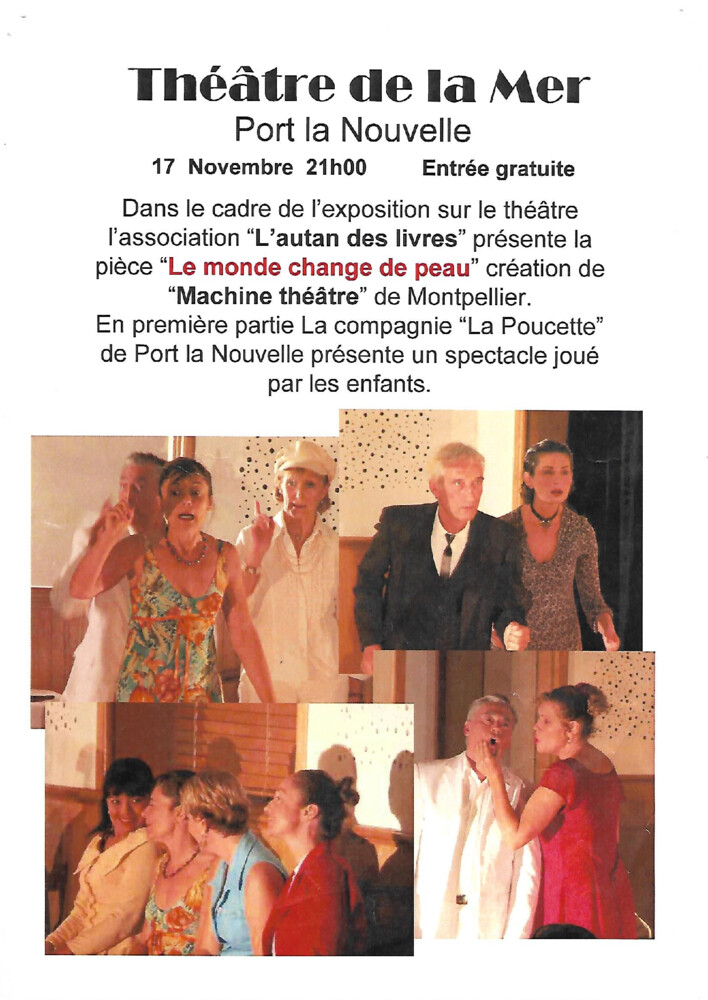 Théâtre de la Mer
Port la Nouvelle
17 Novembre 21h00 Entrée gratuite

Dans le cadre de l'exposition sur le théâtre l'association "L'autan des livres" présente la pièce "Le monde change de peau" création de "Machine théâtre" de Montpellier.
En première partie La compagnie "La Poucette" de Port la Nouvelle présente un spectacle joué par les enfants.